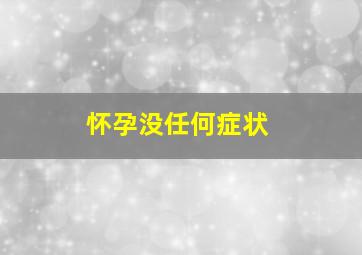 怀孕没任何症状